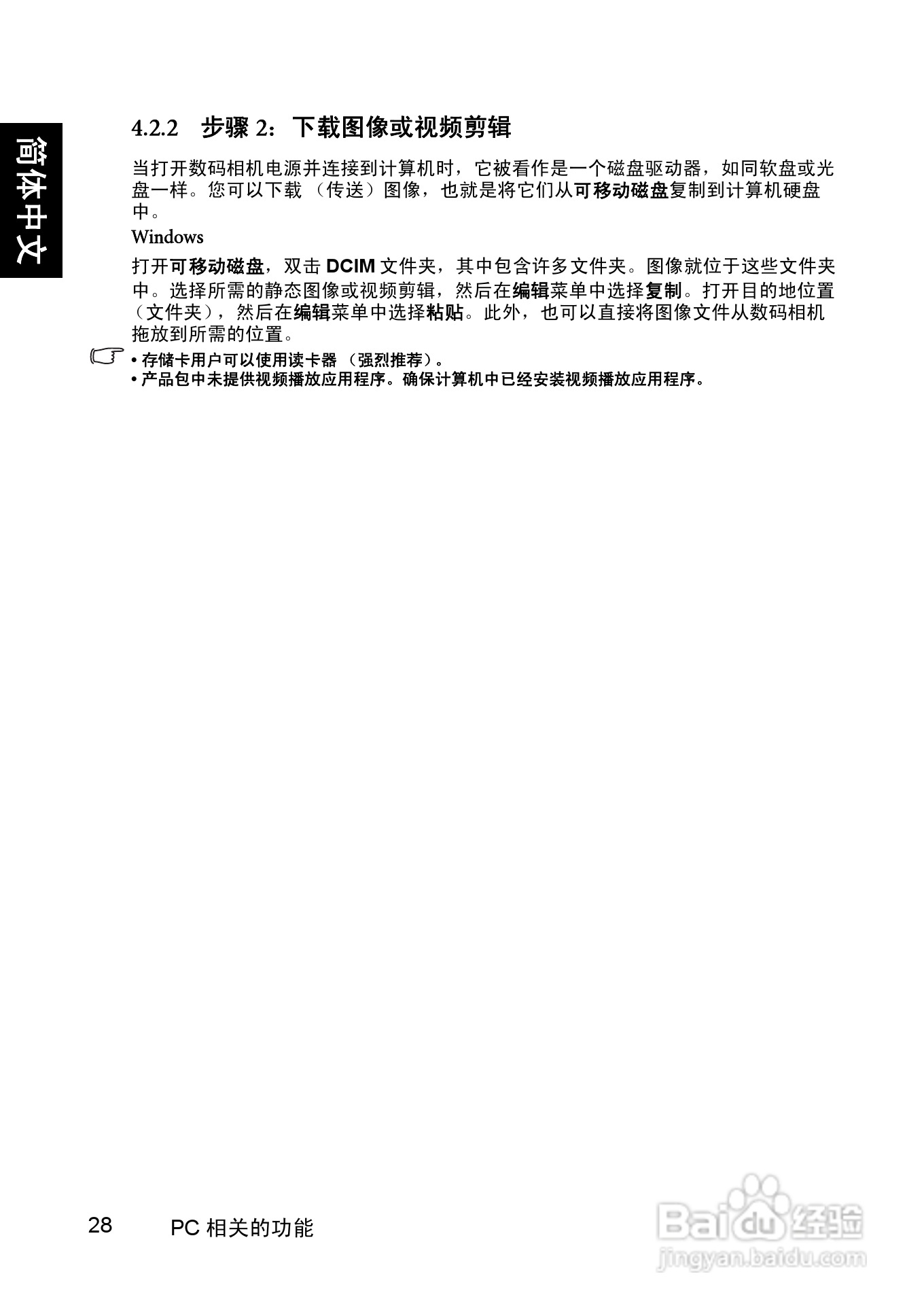 简体中文

4.2.2 步骤2：下载图像或视频剪辑

当打开数码相机电源并连接到计算机时，它被看作是一个磁盘驱动器，如同软盘或光盘一样。您可以下载（传送）图像，也就是将它们从可移动磁盘复制到计算机硬盘中。

Windows

打开可移动磁盘，双击DCIM文件夹，其中包含许多文件夹。图像就位于这些文件夹中。选择所需的静态图像或视频剪辑，然后在编辑菜单中选择复制。打开目的地位置（文件夹），然后在编辑菜单中选择粘贴。此外，也可以直接将图像文件从数码相机拖放到所需的位置。

• 存储卡用户可以使用读卡器（强烈推荐）。
• 产品包中未提供视频播放应用程序。确保计算机中已经安装视频播放应用程序。

28 PC相关的功能

Baidu经验
jingyan.baidu.com